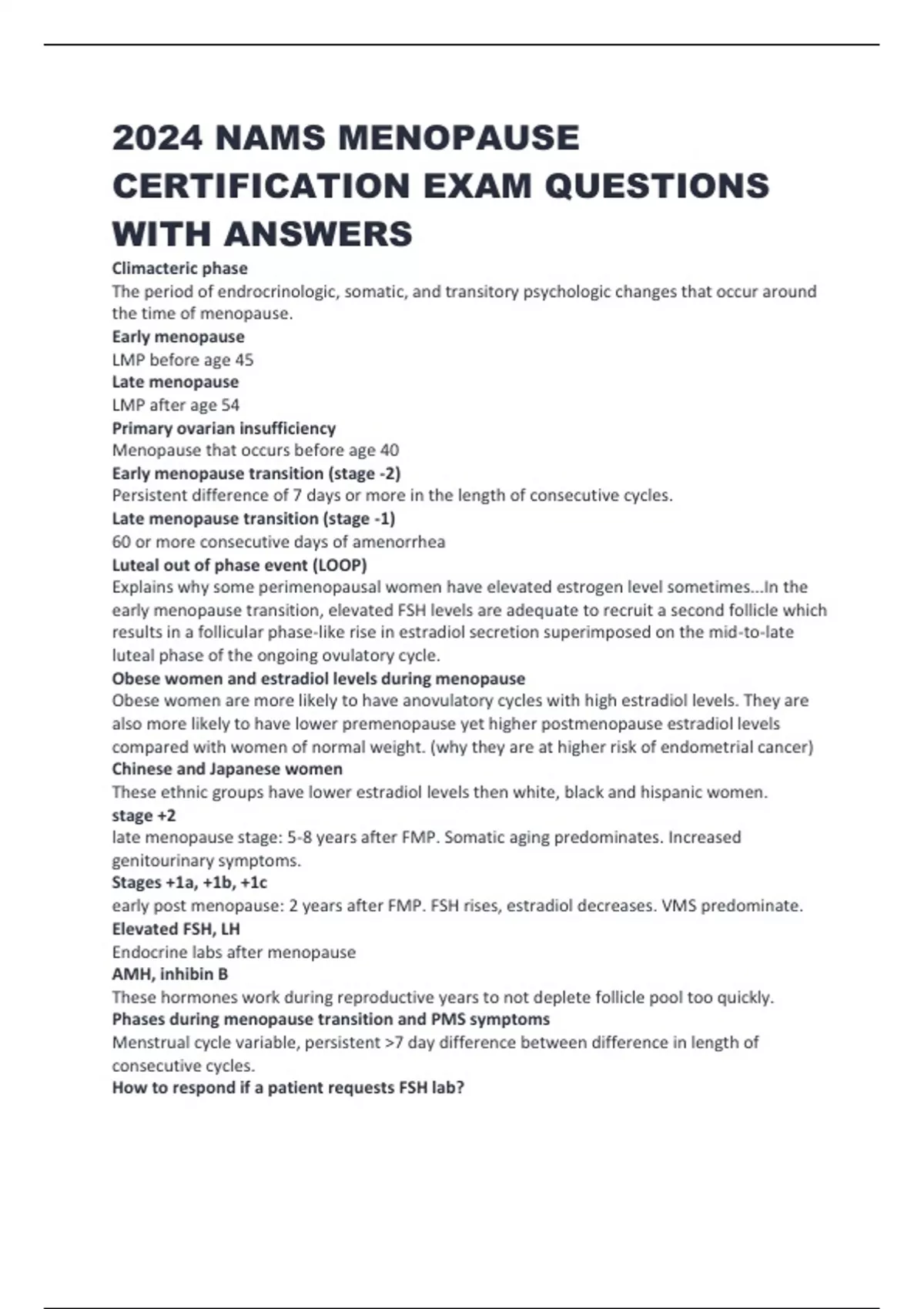 2024 NAMS MENOPAUSE CERTIFICATION EXAM QUESTIONS WITH ANSWERS

Climacteric phase
The period of endrocrinologic, somatic, and transitory psychologic changes that occur around the time of menopause.
Early menopause
LMP before age 45
Late menopause
LMP after age 54
Primary ovarian insufficiency
Menopause that occurs before age 40
Early menopause transition (stage -2)
Persistent difference of 7 days or more in the length of consecutive cycles.
Late menopause transition (stage -1)
60 or more consecutive days of amenorrhea
Luteal out of phase event (LOOP)
Explains why some perimenopausal women have elevated estrogen level sometimes...In the early menopause transition, elevated FSH levels are adequate to recruit a second follicle which results in a follicular phase-like rise in estradiol secretion superimposed on the mid-to-late luteal phase of the ongoing ovulatory cycle.
Obese women and estradiol levels during menopause
Obese women are more likely to have anovulatory cycles with high estradiol levels. They are also more likely to have lower premenopause yet higher postmenopause estradiol levels compared with women of normal weight. (why they are at higher risk of endometrial cancer)
Chinese and Japanese women
These ethnic groups have lower estradiol levels then white, black and hispanic women.
stage +2
late menopause stage: 5-8 years after FMP. Somatic aging predominates. Increased genitourinary symptoms.
Stages +1a, +1b, +1c
early post menopause: 2 years after FMP. FSH rises, estradiol decreases. VMS predominate.
Elevated FSH, LH
Endocrine labs after menopause
AMH, inhibin B
These hormones work during reproductive years to not deplete follicle pool too quickly.
Phases during menopause transition and PMS symptoms
Menstrual cycle variable, persistent >7 day difference between difference in length of consecutive cycles.
How to respond if a patient requests FSH lab?